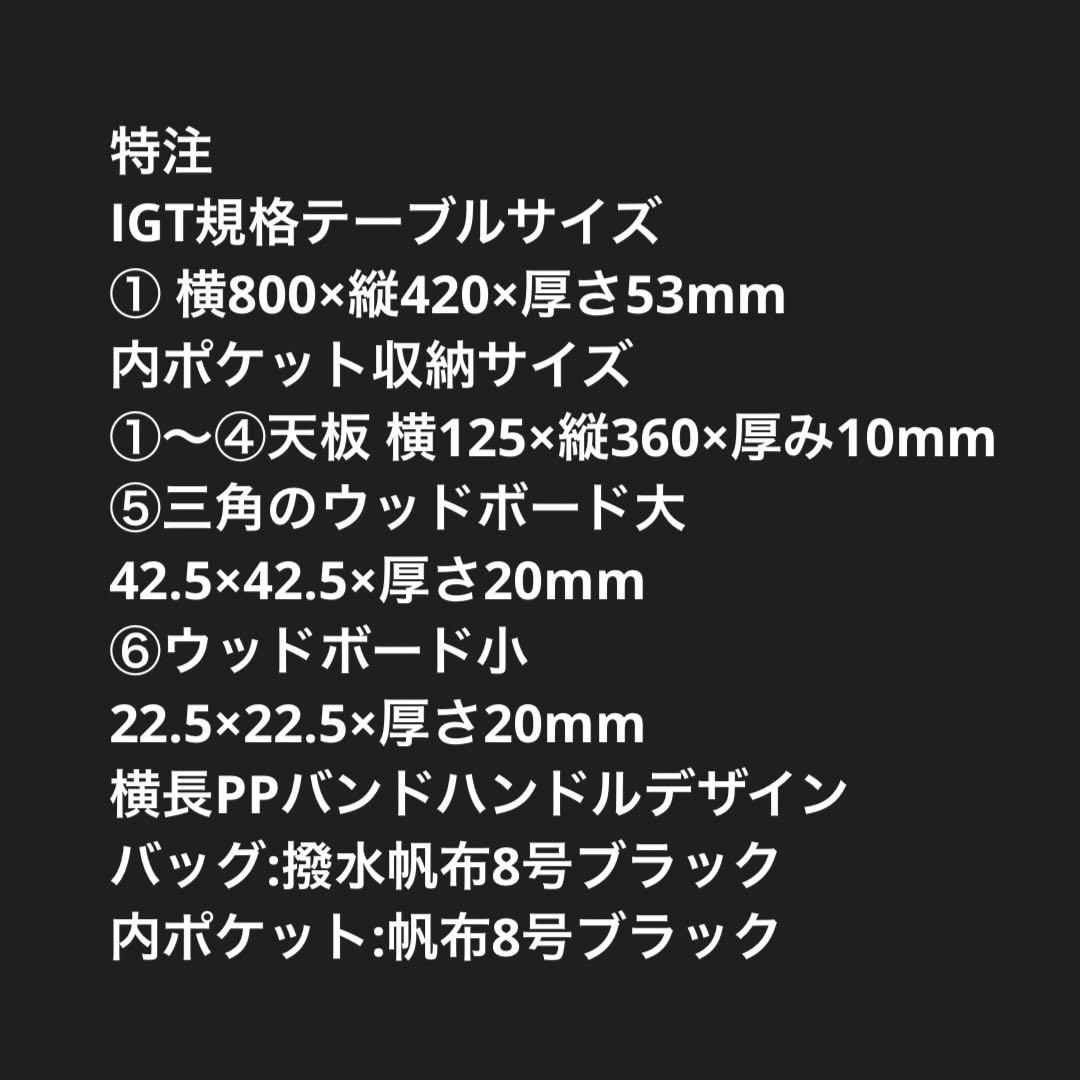 特注
IGT規格テーブルサイズ
① 横800×縦420×厚さ53mm
内ポケット収納サイズ
①〜④天板 横125×縦360×厚み10mm
⑤三角のウッドボード大
42.5×42.5×厚さ20mm
⑥ウッドボード小
22.5×22.5×厚さ20mm
横長PPバンドハンドルデザイン
バッグ:撥水帆布8号ブラック
内ポケット:帆布8号ブラック